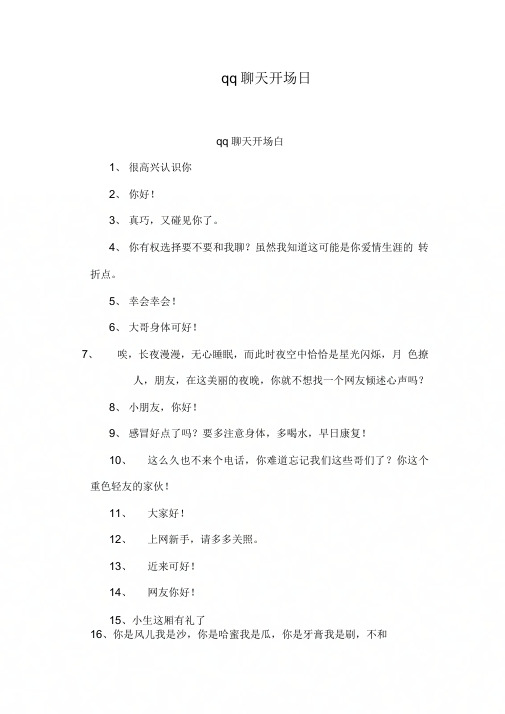 qq 聊天开场日

qq 聊天开场白

1、 很高兴认识你

2、 你好!

3、 真巧，又碰见你了。

4、 你有权选择要不要和我聊？虽然我知道这可能是你爱情生涯的 转折点。

5、 幸会幸会!

6、 大哥身体可好!

7、 唉，长夜漫漫，无心睡眠，而此时夜空中恰恰是星光闪烁，月 色撩人，朋友，在这美丽的夜晚，你就不想找一个网友倾述心声吗?

8、 小朋友，你好!

9、 感冒好点了吗？要多注意身体，多喝水，早日康复!

10、 这么久也不来个电话，你难道忘记我们这些哥们了？你这个重色轻友的家伙!

11、 大家好!

12、 上网新手，请多多关照。

13、 近来可好!

14、 网友你好!

15、小生这厢有礼了

16、你是风儿我是沙，你是哈蜜我是瓜，你是牙膏我是刷，不和